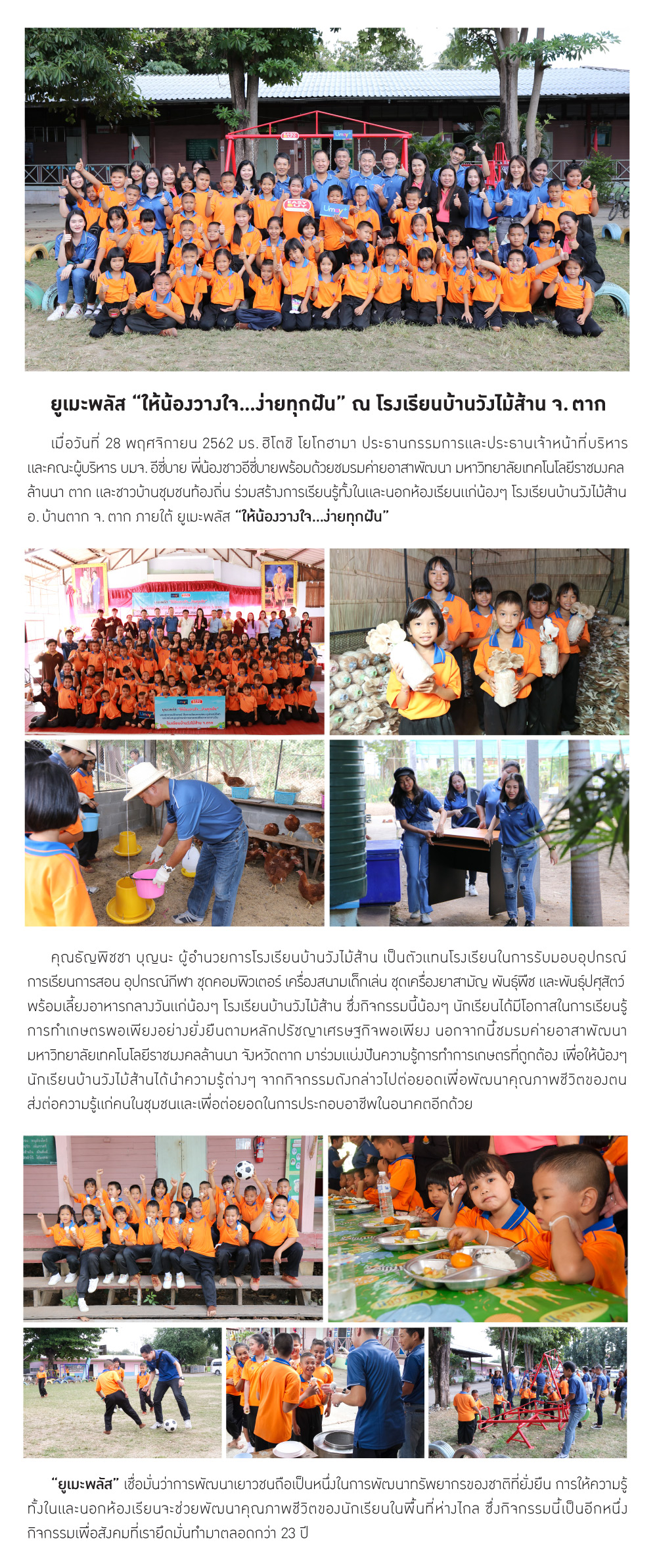 ยูเมะพลัส “ให้น้องวางใจ...ง่ายทุกฝัน” ณ โรงเรียนบ้านวังไม้ส้าน จ. ตาก

เมื่อวันที่ 28 พฤศจิกายน 2562 มร. ฮิโตชิ โยโกฮามา ประธานกรรมการและประธานเจ้าหน้าที่บริหาร และคณะผู้บริหาร บมจ. อีซี่บาย พี่น้องชาวอีซี่บายพร้อมด้วยชมรมค่ายอาสาพัฒนา มหาวิทยาลัยเทคโนโลยีราชมงคลล้านนา ตาก และชาวบ้านชุมชนท้องถิ่น ร่วมสร้างการเรียนรู้ทั้งในและนอกห้องเรียนแก่น้องๆ โรงเรียนบ้านวังไม้ส้าน อ. บ้านตาก จ. ตาก ภายใต้ ยูเมะพลัส “ให้น้องวางใจ...ง่ายทุกฝัน”

คุณธัญพิชชา บุญนะ ผู้อำนวยการโรงเรียนบ้านวังไม้ส้าน เป็นตัวแทนโรงเรียนในการรับมอบอุปกรณ์การเรียนการสอน อุปกรณ์กีฬา ชุดคอมพิวเตอร์ เครื่องสนามเด็กเล่น ชุดเครื่องยาสามัญ พันธุ์พืช และพันธุ์ปศุสัตว์ พร้อมเลี้ยงอาหารกลางวันแก่น้องๆ โรงเรียนบ้านวังไม้ส้าน ซึ่งกิจกรรมนี้น้องๆ นักเรียนได้มีโอกาสในการเรียนรู้การทำเกษตรพอเพียงอย่างยั่งยืนตามหลักปรัชญาเศรษฐกิจพอเพียง นอกจากนี้ชมรมค่ายอาสาพัฒนา มหาวิทยาลัยเทคโนโลยีราชมงคลล้านนา จังหวัดตาก มาร่วมแบ่งปันความรู้การทำการเกษตรที่ถูกต้อง เพื่อให้น้องๆ นักเรียนบ้านวังไม้ส้านได้นำความรู้ต่างๆ จากกิจกรรมดังกล่าวไปต่อยอดเพื่อพัฒนาคุณภาพชีวิตของตน ส่งต่อความรู้แก่คนในชุมชนและเพื่อต่อยอดในการประกอบอาชีพในอนาคตอีกด้วย

“ยูเมะพลัส” เชื่อมั่นว่าการพัฒนาเยาวชนถือเป็นหนึ่งในการพัฒนาทรัพยากรของชาติที่ยั่งยืน การให้ความรู้ทั้งในและนอกห้องเรียนจะช่วยพัฒนาคุณภาพชีวิตของนักเรียนในพื้นที่ห่างไกล ซึ่งกิจกรรมนี้เป็นอีกหนึ่งกิจกรรมเพื่อสังคมที่เรายึดมั่นทำมาตลอดกว่า 23 ปี